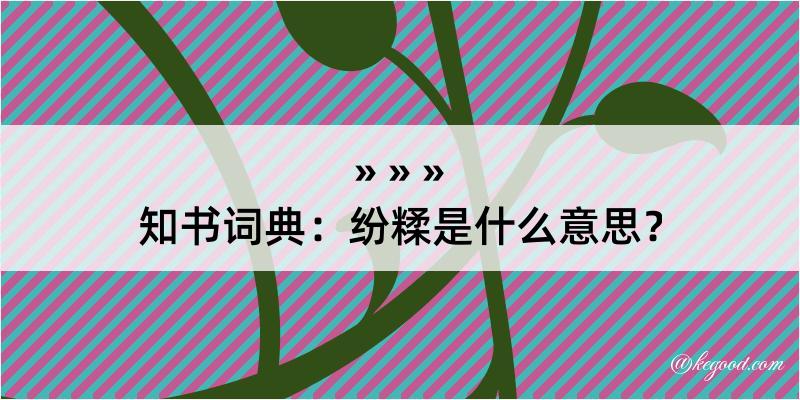 » » »

知书词典：纷糅是什么意思？

@kegood.com